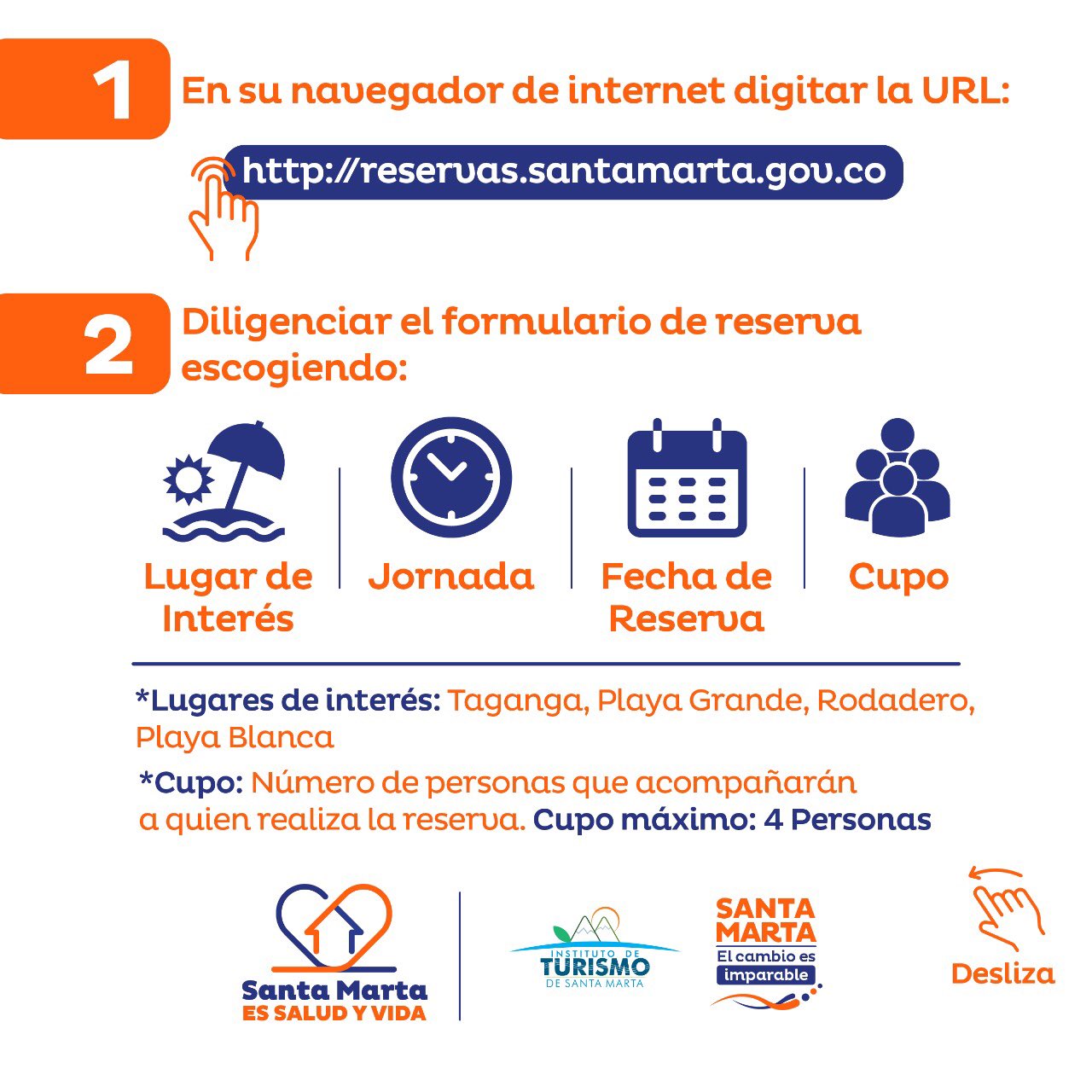 1 En su navegador de internet digitar la URL:

http://reservas.santamarta.gov.co

2 Diligenciar el formulario de reserva escogiendo:

Lugar de Interés

Jornada

Fecha de Reserva

Cupo

*Lugares de interés: Taganga, Playa Grande, Rodadero, Playa Blanca

*Cupo: Número de personas que acompañarán a quien realiza la reserva. Cupo máximo: 4 Personas

Santa Marta ES SALUD Y VIDA

INSTITUTO DE TURISMO DE SANTA MARTA

SANTA MARTA El cambio es imparable

Desliza